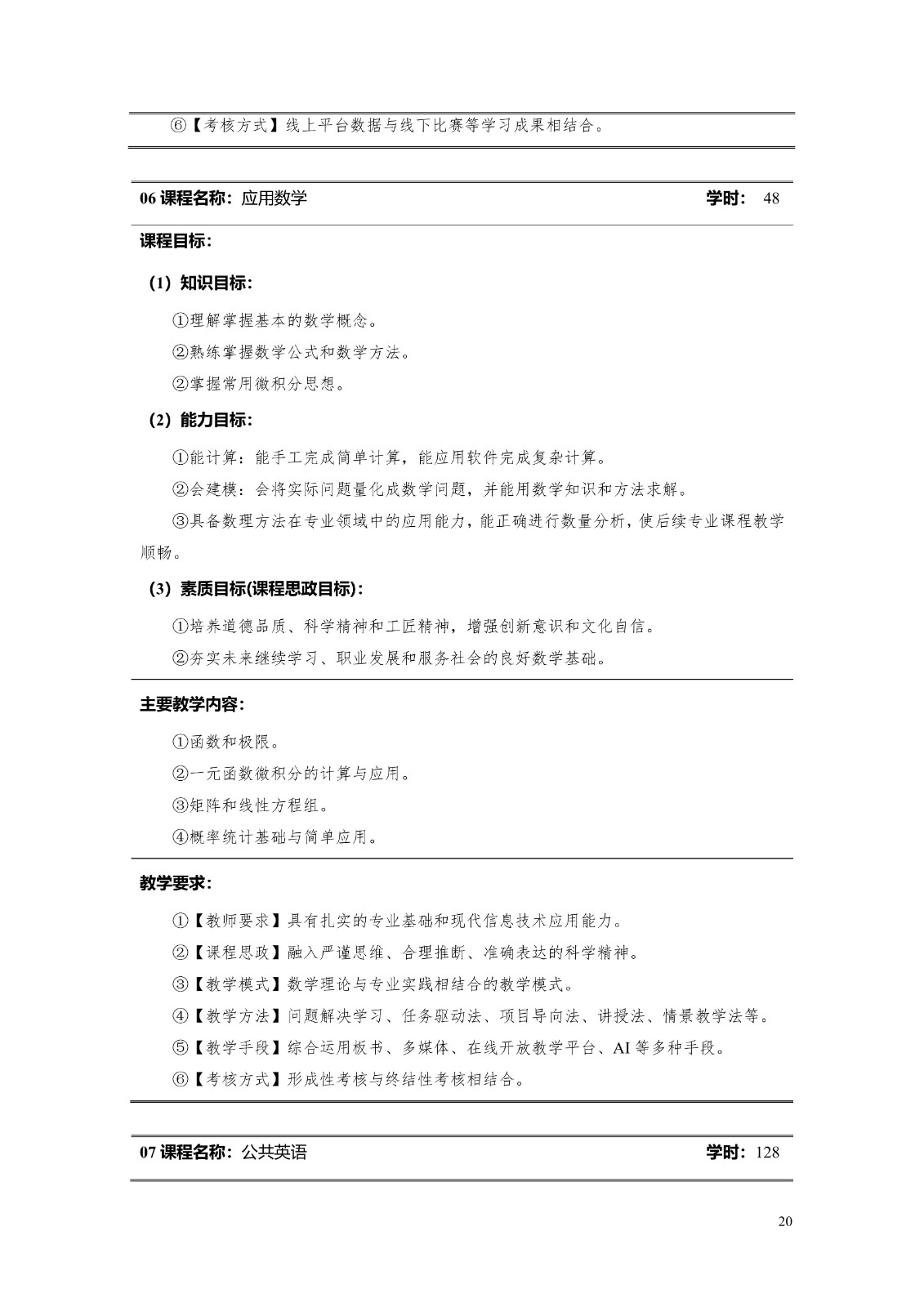 ⑥【考核方式】线上平台数据与线下比赛等学习成果相结合。

06 课程名称：应用数学 学时： 48

课程目标：

（1）知识目标：

①理解掌握基本的数学概念。

②熟练掌握数学公式和数学方法。

②掌握常用微积分思想。

（2）能力目标：

①能计算：能手工完成简单计算，能应用软件完成复杂计算。

②会建模：会将实际问题量化成数学问题，并能用数学知识和方法求解。

③具备数理方法在专业领域中的应用能力，能正确进行数量分析，使后续专业课程教学顺畅。

（3）素质目标(课程思政目标)：

①培养道德品质、科学精神和工匠精神，增强创新意识和文化自信。

②夯实未来继续学习、职业发展和服务社会的良好数学基础。

主要教学内容：

①函数和极限。

②一元函数微积分的计算与应用。

③矩阵和线性方程组。

④概率统计基础与简单应用。

教学要求：

①【教师要求】具有扎实的专业基础和现代信息技术应用能力。

②【课程思政】融入严谨思维、合理推断、准确表达的科学精神。

③【教学模式】数学理论与专业实践相结合的教学模式。

④【教学方法】问题解决学习、任务驱动法、项目导向法、讲授法、情景教学法等。

⑤【教学手段】综合运用板书、多媒体、在线开放教学平台、AI 等多种手段。

⑥【考核方式】形成性考核与终结性考核相结合。

07 课程名称：公共英语 学时：128

20